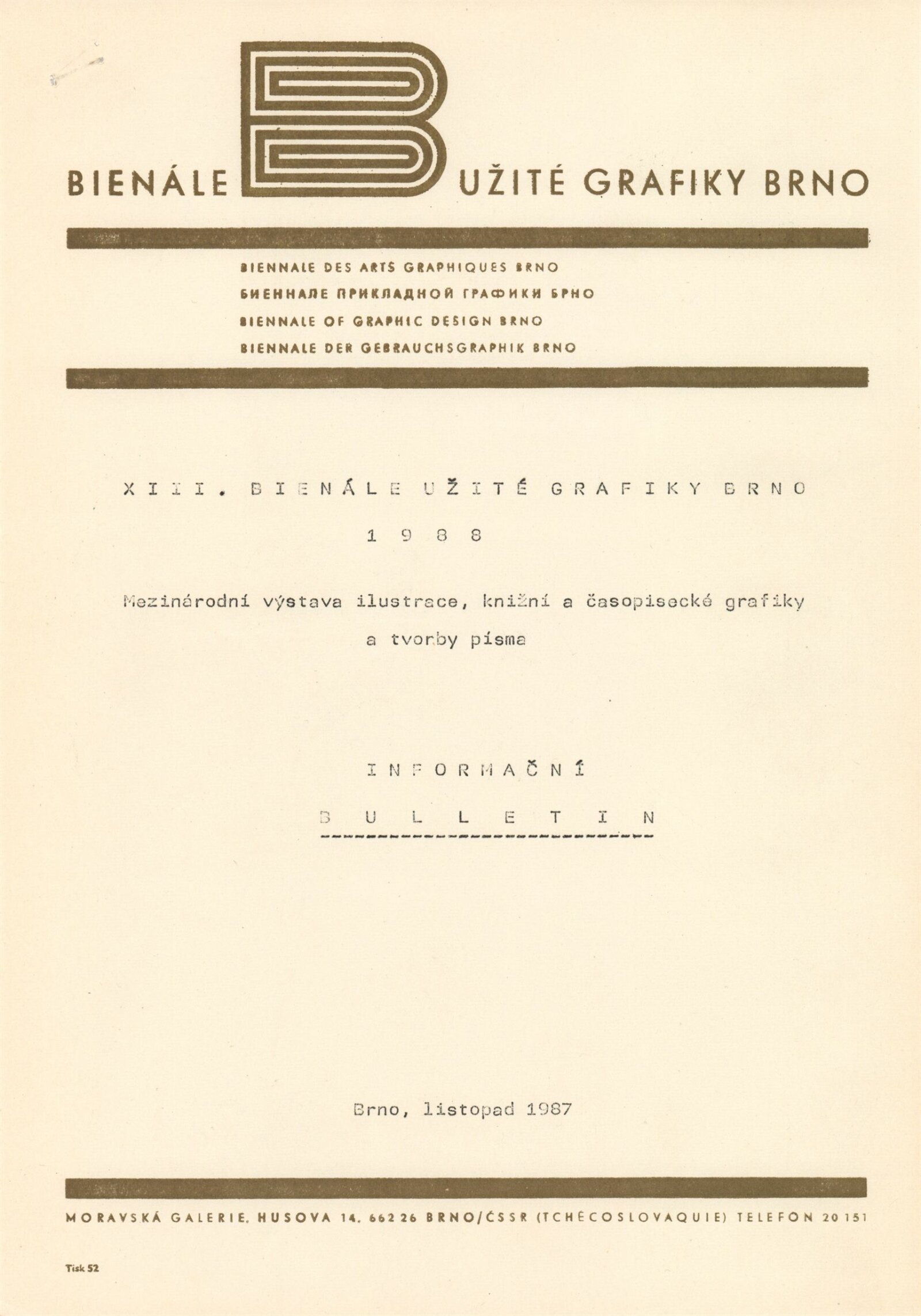 BIENÁLE B UŽITÉ GRAFIKY BRNO

BIENNALE DES ARTS GRAPHIQUES BRNO
БИЕННАЛЕ ПРИКЛАДНОЙ ГРАФИКИ БРНО
BIENNALE OF GRAPHIC DESIGN BRNO
BIENNALE DER GEBRAUCHSGRAPHIK BRNO

XIII. BIENÁLE UŽITÉ GRAFIKY BRNO

1988

Mezinárodní výstava ilustrace, knižní a časopisecké grafiky a tvorby písma

INFORMAČNÍ

BULLETIN

Brno, listopad 1987

MORAVSKÁ GALERIE, HUSOVA 14, 662 26 BRNO/ČSSR (TCHÉCOSLOVAQUIE) TELEFON 20 151

Tisk 52